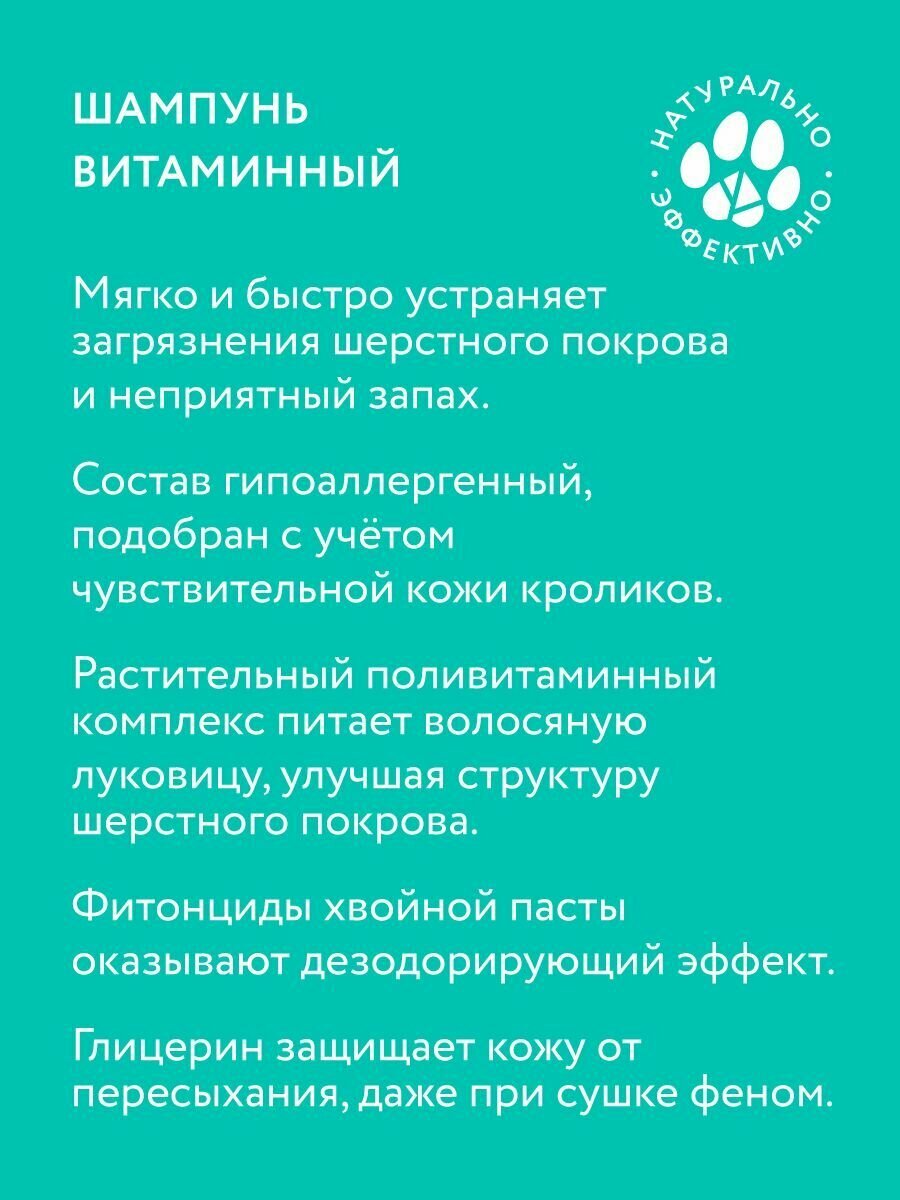 ШАМПУНЬ ВИТАМИННЫЙ

НАТУРАЛЬНО • ЭФФЕКТИВНО •

Мягко и быстро устраняет загрязнения шерстного покрова и неприятный запах.

Состав гипоаллергенный, подобран с учётом чувствительной кожи кроликов.

Растительный поливитаминный комплекс питает волосяную луковицу, улучшая структуру шерстного покрова.

Фитонциды хвойной пасты оказывают дезодорирующий эффект.

Глицерин защищает кожу от пересыхания, даже при сушке феном.